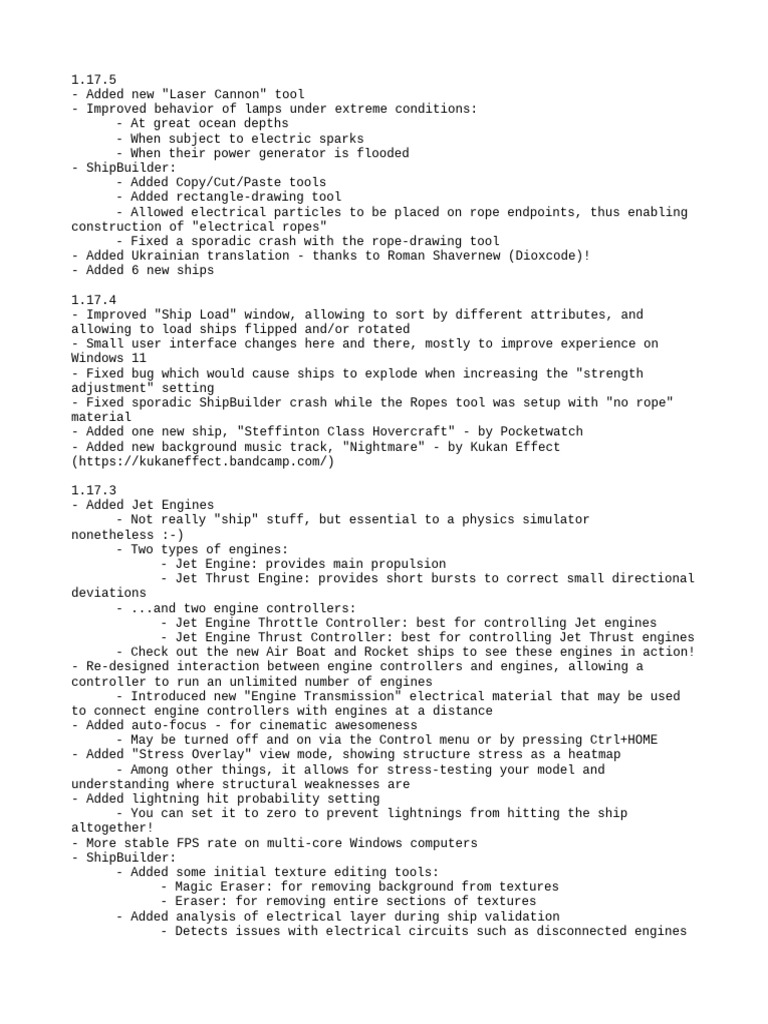 1.17.5
- Added new "Laser Cannon" tool
- Improved behavior of lamps under extreme conditions:
      - At great ocean depths
      - When subject to electric sparks
      - When their power generator is flooded
- ShipBuilder:
      - Added Copy/Cut/Paste tools
      - Added rectangle-drawing tool
      - Allowed electrical particles to be placed on rope endpoints, thus enabling construction of "electrical ropes"
      - Fixed a sporadic crash with the rope-drawing tool
- Added Ukrainian translation - thanks to Roman Shavernew (Dioxcode)!
- Added 6 new ships

1.17.4
- Improved "Ship Load" window, allowing to sort by different attributes, and allowing to load ships flipped and/or rotated
- Small user interface changes here and there, mostly to improve experience on Windows 11
- Fixed bug which would cause ships to explode when increasing the "strength adjustment" setting
- Fixed sporadic ShipBuilder crash while the Ropes tool was setup with "no rope" material
- Added one new ship, "Steffinton Class Hovercraft" - by Pocketwatch
- Added new background music track, "Nightmare" - by Kukan Effect (https://kukaneffect.bandcamp.com/)

1.17.3
- Added Jet Engines
      - Not really "ship" stuff, but essential to a physics simulator nonetheless :-)
      - Two types of engines:
            - Jet Engine: provides main propulsion
            - Jet Thrust Engine: provides short bursts to correct small directional deviations
      - ...and two engine controllers:
            - Jet Engine Throttle Controller: best for controlling Jet engines
            - Jet Engine Thrust Controller: best for controlling Jet Thrust engines
      - Check out the new Air Boat and Rocket ships to see these engines in action!
- Re-designed interaction between engine controllers and engines, allowing a controller to run an unlimited number of engines
      - Introduced new "Engine Transmission" electrical material that may be used to connect engine controllers with engines at a distance
- Added auto-focus - for cinematic awesomeness
      - May be turned off and on via the Control menu or by pressing Ctrl+HOME
- Added "Stress Overlay" view mode, showing structure stress as a heatmap
      - Among other things, it allows for stress-testing your model and understanding where structural weaknesses are
- Added lightning hit probability setting
      - You can set it to zero to prevent lightnings from hitting the ship altogether!
- More stable FPS rate on multi-core Windows computers
- ShipBuilder:
      - Added some initial texture editing tools:
            - Magic Eraser: for removing background from textures
            - Eraser: for removing entire sections of textures
      - Added analysis of electrical layer during ship validation
            - Detects issues with electrical circuits such as disconnected engines